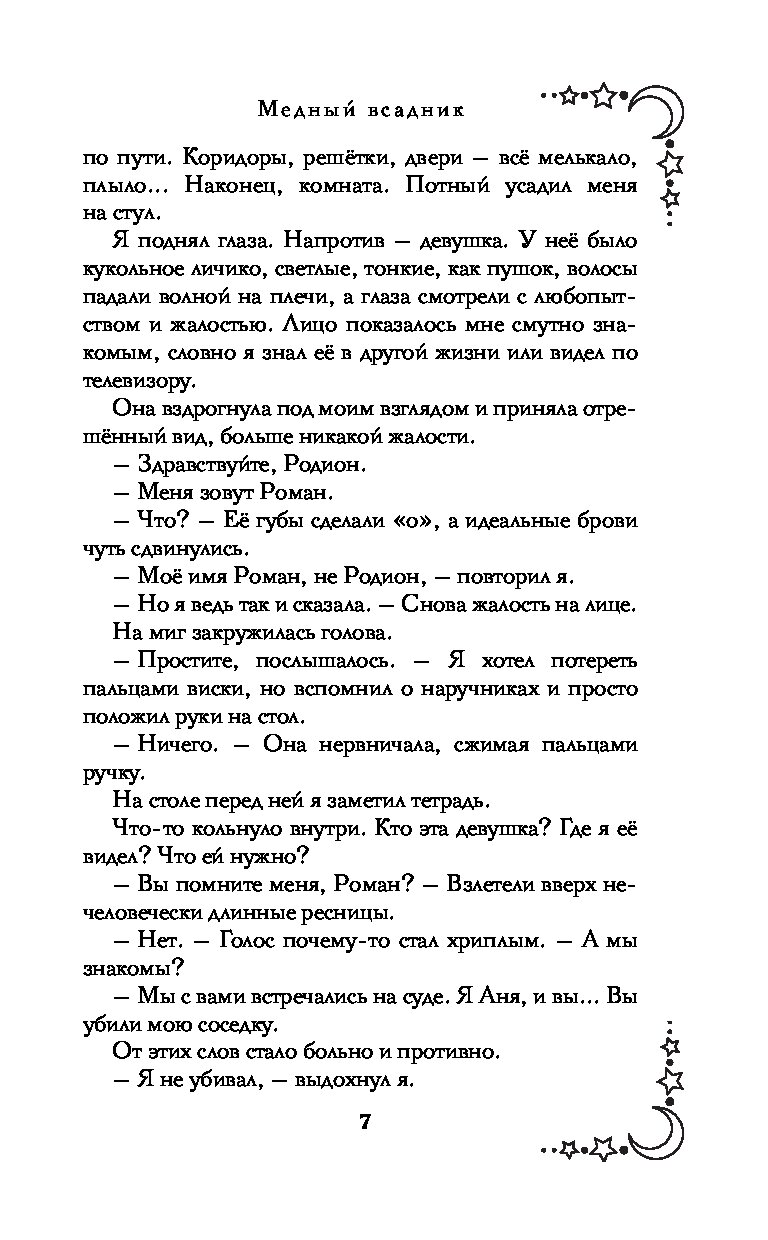 Медный всадник

по пути. Коридоры, решётки, двери — всё мелькало, плыло... Наконец, комната. Потный усадил меня на стул.

Я поднял глаза. Напротив — девушка. У неё было кукольное личико, светлые, тонкие, как пушок, волосы падали волной на плечи, а глаза смотрели с любопытством и жалостью. Лицо показалось мне смутно знакомым, словно я знал её в другой жизни или видел по телевизору.

Она вздрогнула под моим взглядом и приняла отрешённый вид, больше никакой жалости.

— Здравствуйте, Родион.

— Меня зовут Роман.

— Что? — Её губы сделали «о», а идеальные брови чуть сдвинулись.

— Моё имя Роман, не Родион, — повторил я.

— Но я ведь так и сказала. — Снова жалость на лице.

На миг закружилась голова.

— Простите, послышалось. — Я хотел потереть пальцами виски, но вспомнил о наручниках и просто положил руки на стол.

— Ничего. — Она нервничала, сжимая пальцами ручку.

На столе перед ней я заметил тетрадь.

Что-то кольнуло внутри. Кто эта девушка? Где я её видел? Что ей нужно?

— Вы помните меня, Роман? — Взлетели вверх нечеловечески длинные ресницы.

— Нет. — Голос почему-то стал хриплым. — А мы знакомы?

— Мы с вами встречались на суде. Я Аня, и вы... Вы убили мою соседку.

От этих слов стало больно и противно.

— Я не убивал, — выдохнул я.

7